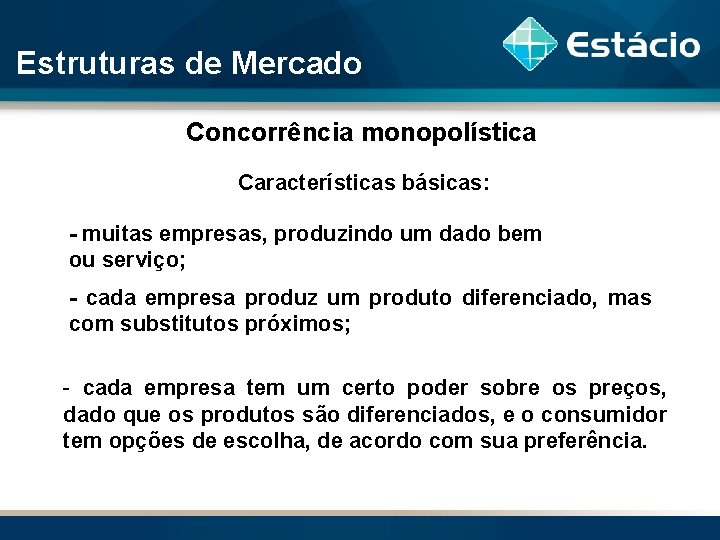 Estruturas de Mercado

Estácio

Concorrência monopolística

Características básicas:

- muitas empresas, produzindo um dado bem ou serviço;

- cada empresa produz um produto diferenciado, mas com substitutos próximos;

- cada empresa tem um certo poder sobre os preços, dado que os produtos são diferenciados, e o consumidor tem opções de escolha, de acordo com sua preferência.